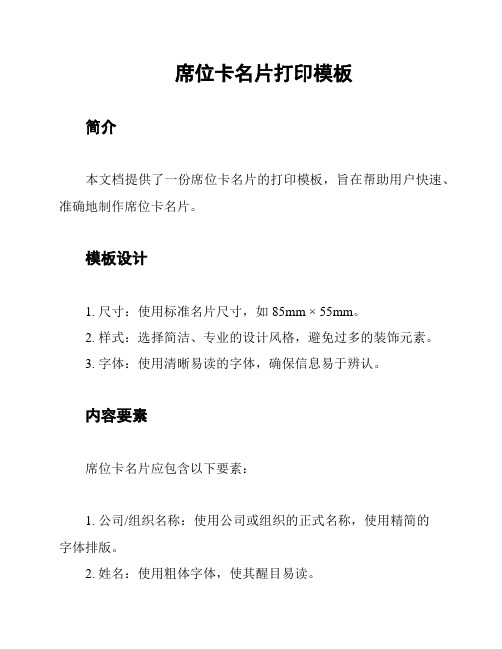 席位卡名片打印模板

简介

本文档提供了一份席位卡名片的打印模板，旨在帮助用户快速、准确地制作席位卡名片。

模板设计

1. 尺寸：使用标准名片尺寸，如 85mm × 55mm。
2. 样式：选择简洁、专业的设计风格，避免过多的装饰元素。
3. 字体：使用清晰易读的字体，确保信息易于辨认。

内容要素

席位卡名片应包含以下要素：

1. 公司/组织名称：使用公司或组织的正式名称，使用精简的字体排版。
2. 姓名：使用粗体字体，使其醒目易读。